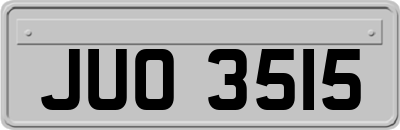 JUO 3515